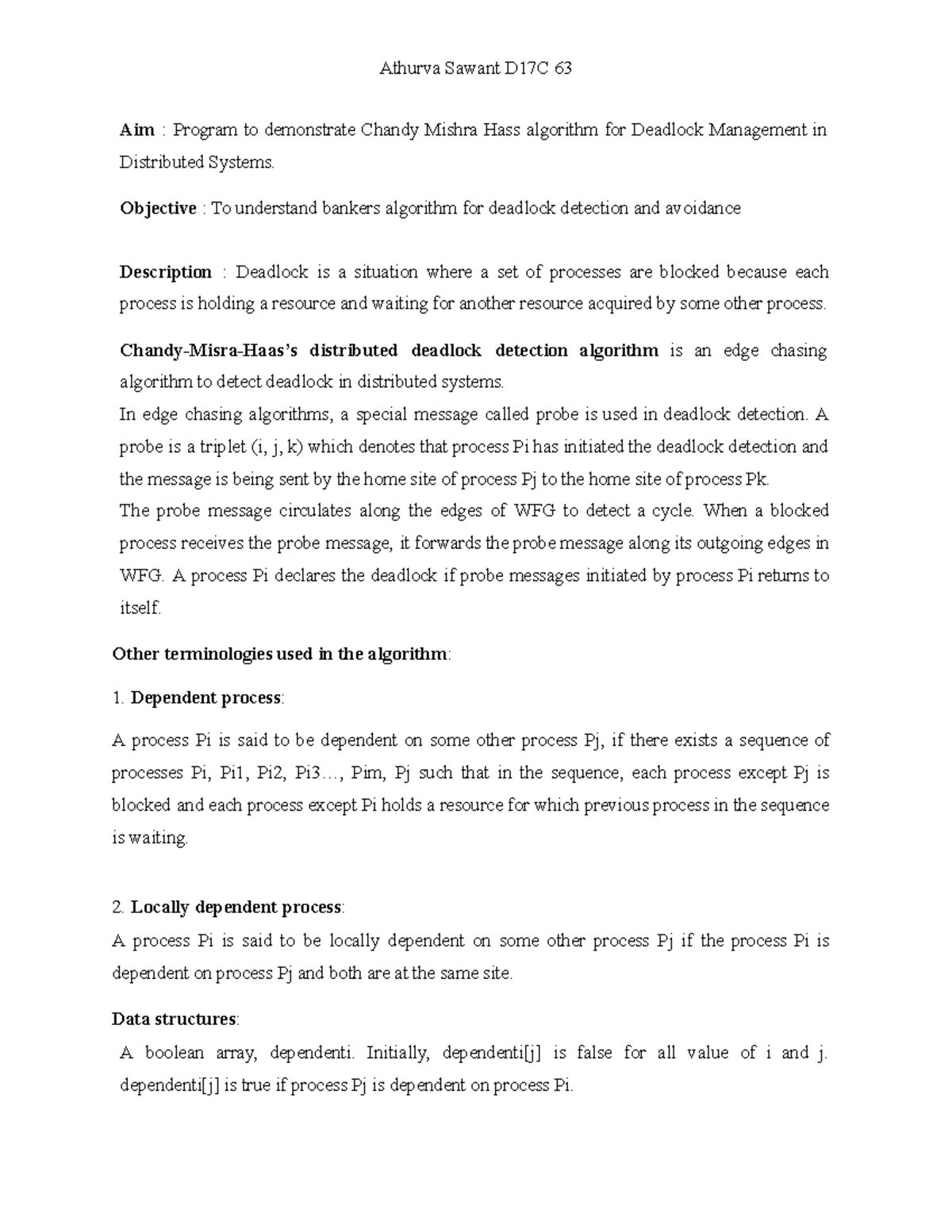 Athurva Sawant D17C 63

Aim : Program to demonstrate Chandy Mishra Hass algorithm for Deadlock Management in Distributed Systems.

Objective : To understand bankers algorithm for deadlock detection and avoidance

Description : Deadlock is a situation where a set of processes are blocked because each process is holding a resource and waiting for another resource acquired by some other process.

Chandy-Misra-Haas's distributed deadlock detection algorithm is an edge chasing algorithm to detect deadlock in distributed systems.
In edge chasing algorithms, a special message called probe is used in deadlock detection. A probe is a triplet (i, j, k) which denotes that process Pi has initiated the deadlock detection and the message is being sent by the home site of process Pj to the home site of process Pk.
The probe message circulates along the edges of WFG to detect a cycle. When a blocked process receives the probe message, it forwards the probe message along its outgoing edges in WFG. A process Pi declares the deadlock if probe messages initiated by process Pi returns to itself.

Other terminologies used in the algorithm:

1. Dependent process:

A process Pi is said to be dependent on some other process Pj, if there exists a sequence of processes Pi, Pi1, Pi2, Pi3…, Pim, Pj such that in the sequence, each process except Pj is blocked and each process except Pi holds a resource for which previous process in the sequence is waiting.

2. Locally dependent process:
A process Pi is said to be locally dependent on some other process Pj if the process Pi is dependent on process Pj and both are at the same site.

Data structures:
A boolean array, dependenti. Initially, dependenti[j] is false for all value of i and j. dependenti[j] is true if process Pj is dependent on process Pi.